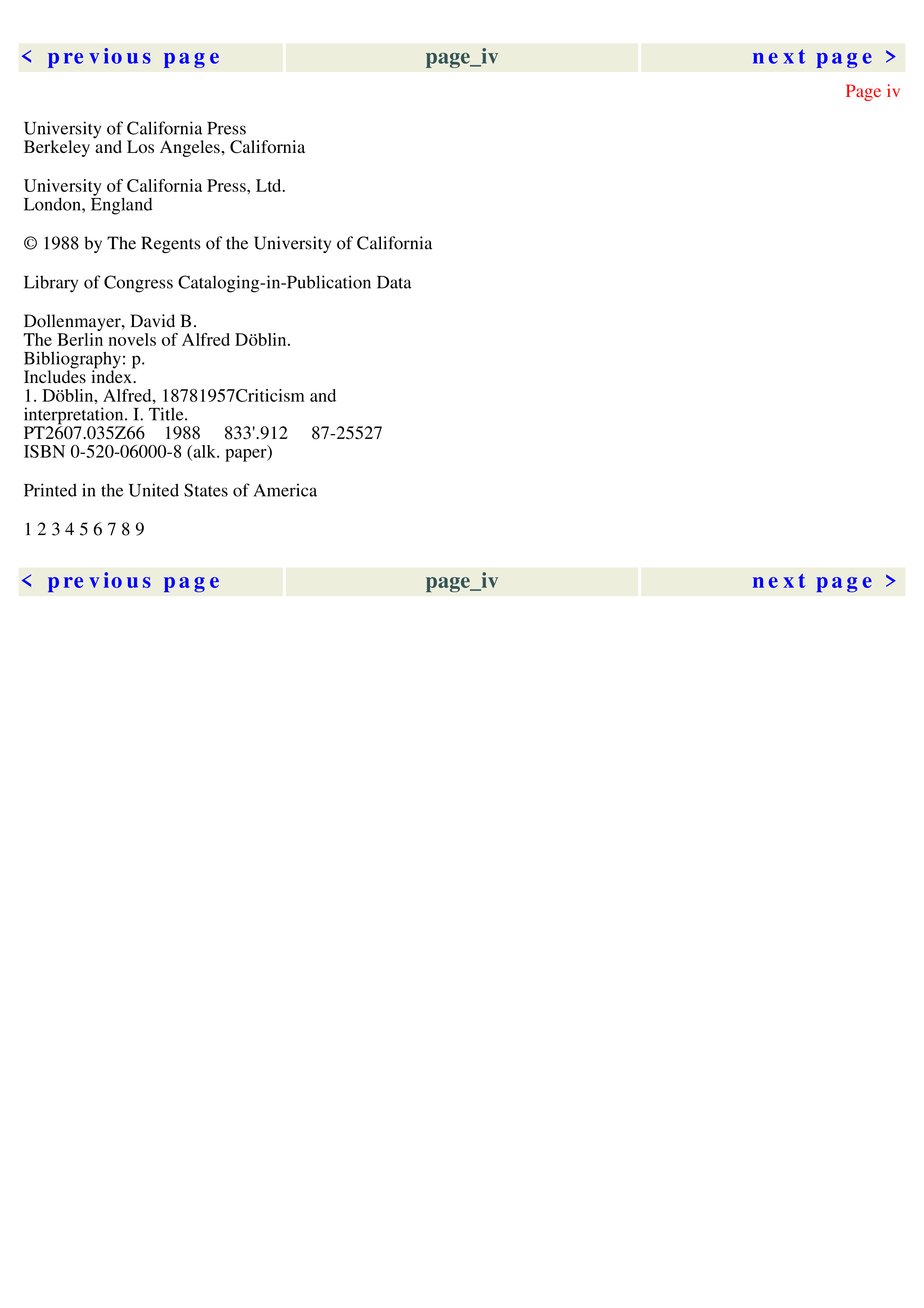 < previous page page_iv next page >

Page iv

University of California Press
Berkeley and Los Angeles, California

University of California Press, Ltd.
London, England

© 1988 by The Regents of the University of California

Library of Congress Cataloging-in-Publication Data

Dollenmayer, David B.
The Berlin novels of Alfred Döblin.
Bibliography: p.
Includes index.
1. Döblin, Alfred, 18781957Criticism and interpretation. I. Title.
PT2607.035Z66 1988 833'.912 87-25527
ISBN 0-520-06000-8 (alk. paper)

Printed in the United States of America

1 2 3 4 5 6 7 8 9

< previous page page_iv next page >